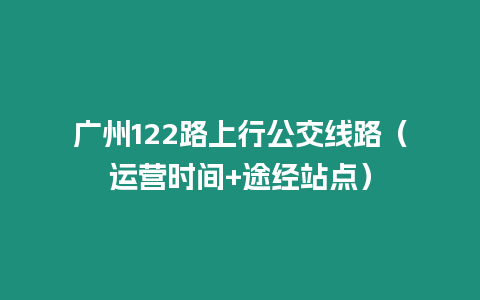 广州122路上行公交线路（运营时间+途经站点）